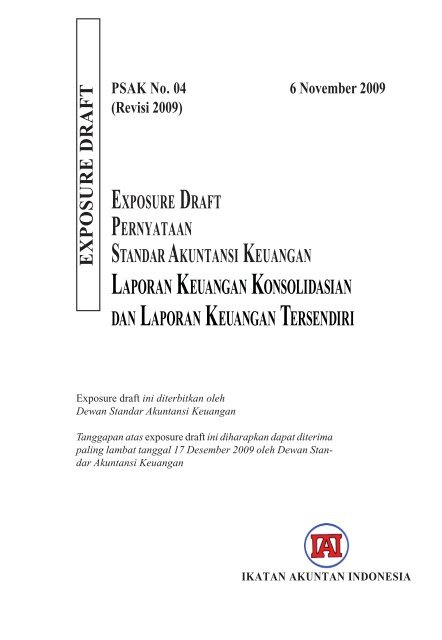 EXPOSURE DRAFT

PSAK No. 04
(Revisi 2009)

6 November 2009

EXPOSURE DRAFT
PERNYATAAN
STANDAR AKUNTANSI KEUANGAN
LAPORAN KEUANGAN KONSOLIDASIAN
DAN LAPORAN KEUANGAN TERSENDIRI

Exposure draft ini diterbitkan oleh
Dewan Standar Akuntansi Keuangan

Tanggapan atas exposure draft ini diharapkan dapat diterima paling lambat tanggal 17 Desember 2009 oleh Dewan Standar Akuntansi Keuangan

IAI

IKATAN AKUNTAN INDONESIA